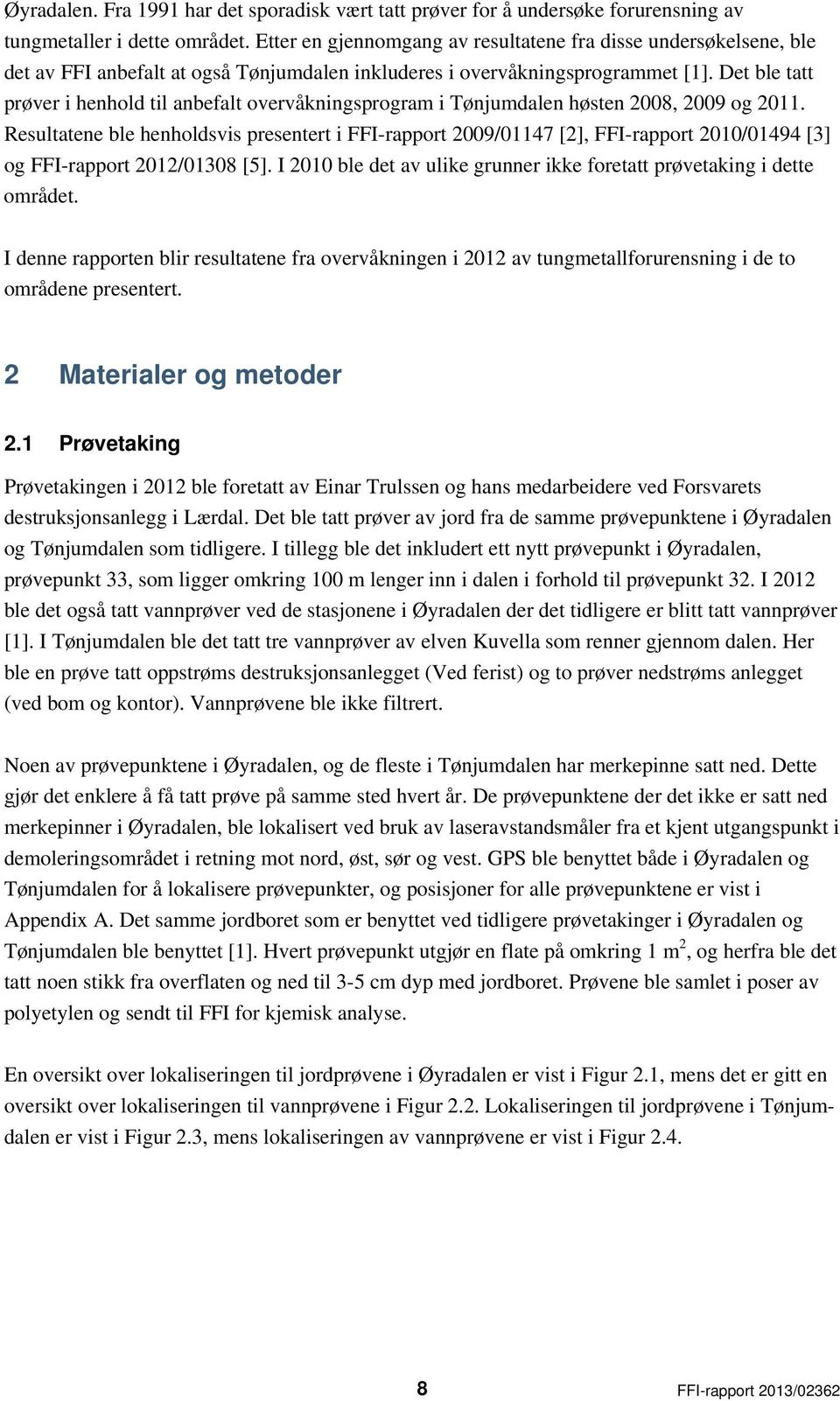 Øyradalen. Fra 1991 har det sporadisk vært tatt prøver for å undersøke forurensning av tungmetaller i dette området. Etter en gjennomgang av resultatene fra disse undersøkelsene, ble det av FFI anbefalt at også Tønjumdalen inkluderes i overvåkningsprogrammet [1]. Det ble tatt prøver i henhold til anbefalt overvåkningsprogram i Tønjumdalen høsten 2008, 2009 og 2011. Resultatene ble henholdsvis presentert i FFI-rapport 2009/01147 [2], FFI-rapport 2010/01494 [3] og FFI-rapport 2012/01308 [5]. I 2010 ble det av ulike grunner ikke foretatt prøvetaking i dette området.

I denne rapporten blir resultatene fra overvåkningen i 2012 av tungmetallforurensning i de to områdene presentert.

2 Materialer og metoder

2.1 Prøvetaking

Prøvetakingen i 2012 ble foretatt av Einar Trulssen og hans medarbeidere ved Forsvarets destruksjonsanlegg i Lærdal. Det ble tatt prøver av jord fra de samme prøvepunktene i Øyradalen og Tønjumdalen som tidligere. I tillegg ble det inkludert ett nytt prøvepunkt i Øyradalen, prøvepunkt 33, som ligger omkring 100 m lenger inn i dalen i forhold til prøvepunkt 32. I 2012 ble det også tatt vannprøver ved de stasjonene i Øyradalen der det tidligere er blitt tatt vannprøver [1]. I Tønjumdalen ble det tatt tre vannprøver av elven Kuvella som renner gjennom dalen. Her ble en prøve tatt oppstrøms destruksjonsanlegget (Ved ferist) og to prøver nedstrøms anlegget (ved bom og kontor). Vannprøvene ble ikke filtrert.

Noen av prøvepunktene i Øyradalen, og de fleste i Tønjumdalen har merkepinne satt ned. Dette gjør det enklere å få tatt prøve på samme sted hvert år. De prøvepunktene der det ikke er satt ned merkepinner i Øyradalen, ble lokalisert ved bruk av laseravstandsmåler fra et kjent utgangspunkt i demoleringsområdet i retning mot nord, øst, sør og vest. GPS ble benyttet både i Øyradalen og Tønjumdalen for å lokalisere prøvepunkter, og posisjoner for alle prøvepunktene er vist i Appendix A. Det samme jordboret som er benyttet ved tidligere prøvetakinger i Øyradalen og Tønjumdalen ble benyttet [1]. Hvert prøvepunkt utgjør en flate på omkring 1 $m^2$, og herfra ble det tatt noen stikk fra overflaten og ned til 3-5 cm dyp med jordboret. Prøvene ble samlet i poser av polyetylen og sendt til FFI for kjemisk analyse.

En oversikt over lokaliseringen til jordprøvene i Øyradalen er vist i Figur 2.1, mens det er gitt en oversikt over lokaliseringen til vannprøvene i Figur 2.2. Lokaliseringen til jordprøvene i Tønjumdalen er vist i Figur 2.3, mens lokaliseringen av vannprøvene er vist i Figur 2.4.

8 FFI-rapport 2013/02362